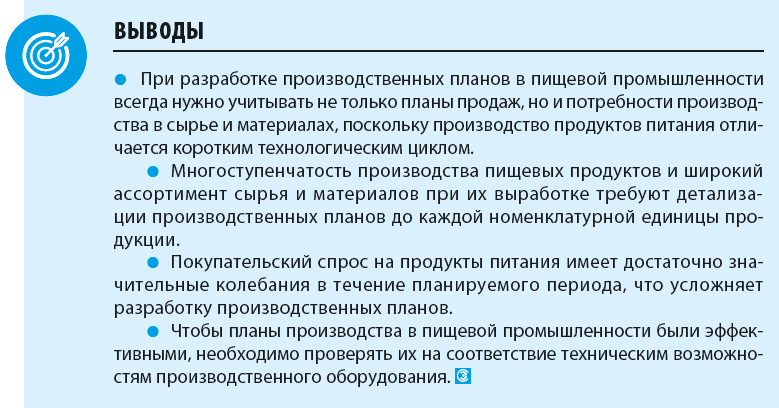 ВЫВОДЫ

● При разработке производственных планов в пищевой промышленности всегда нужно учитывать не только планы продаж, но и потребности производства в сырье и материалах, поскольку производство продуктов питания отличается коротким технологическим циклом.

● Многоступенчатость производства пищевых продуктов и широкий ассортимент сырья и материалов при их выработке требуют детализации производственных планов до каждой номенклатурной единицы продукции.

● Покупательский спрос на продукты питания имеет достаточно значительные колебания в течение планируемого периода, что усложняет разработку производственных планов.

● Чтобы планы производства в пищевой промышленности были эффективными, необходимо проверять их на соответствие техническим возможностям производственного оборудования.